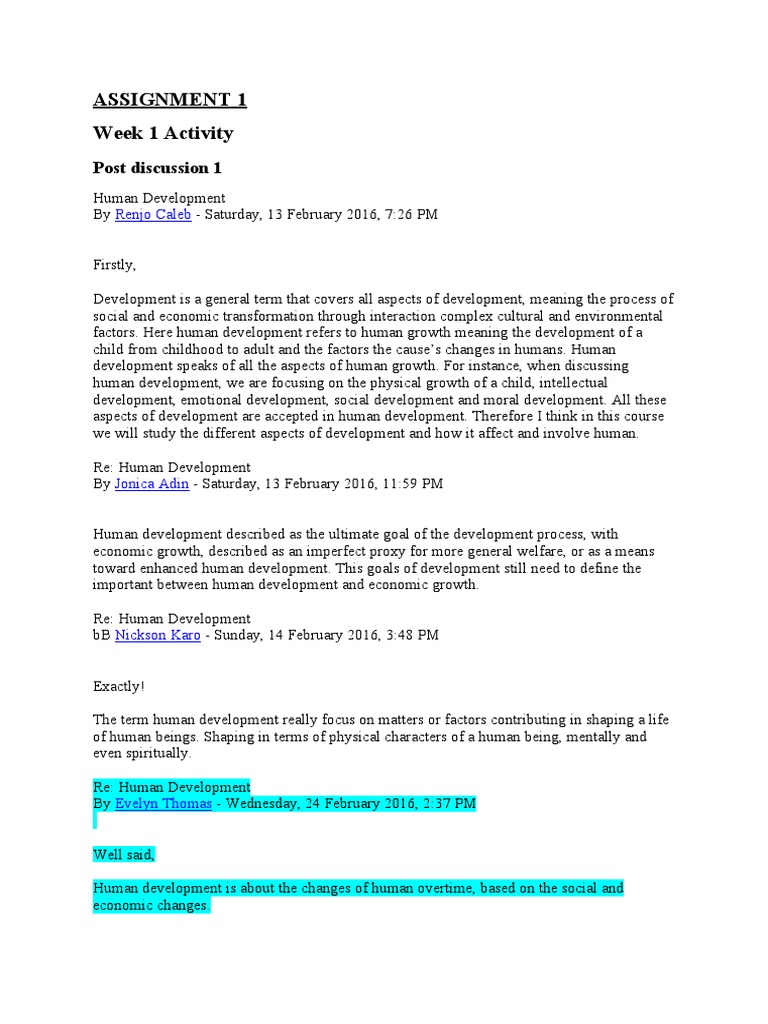 ASSIGNMENT 1

Week 1 Activity

Post discussion 1

Human Development
By Renjo Caleb - Saturday, 13 February 2016, 7:26 PM

Firstly,

Development is a general term that covers all aspects of development, meaning the process of social and economic transformation through interaction complex cultural and environmental factors. Here human development refers to human growth meaning the development of a child from childhood to adult and the factors the cause's changes in humans. Human development speaks of all the aspects of human growth. For instance, when discussing human development, we are focusing on the physical growth of a child, intellectual development, emotional development, social development and moral development. All these aspects of development are accepted in human development. Therefore I think in this course we will study the different aspects of development and how it affect and involve human.

Re: Human Development
By Jonica Adin - Saturday, 13 February 2016, 11:59 PM

Human development described as the ultimate goal of the development process, with economic growth, described as an imperfect proxy for more general welfare, or as a means toward enhanced human development. This goals of development still need to define the important between human development and economic growth.

Re: Human Development
bB Nickson Karo - Sunday, 14 February 2016, 3:48 PM

Exactly!

The term human development really focus on matters or factors contributing in shaping a life of human beings. Shaping in terms of physical characters of a human being, mentally and even spiritually.

Re: Human Development
By Evelyn Thomas - Wednesday, 24 February 2016, 2:37 PM

Well said,

Human development is about the changes of human overtime, based on the social and economic changes.